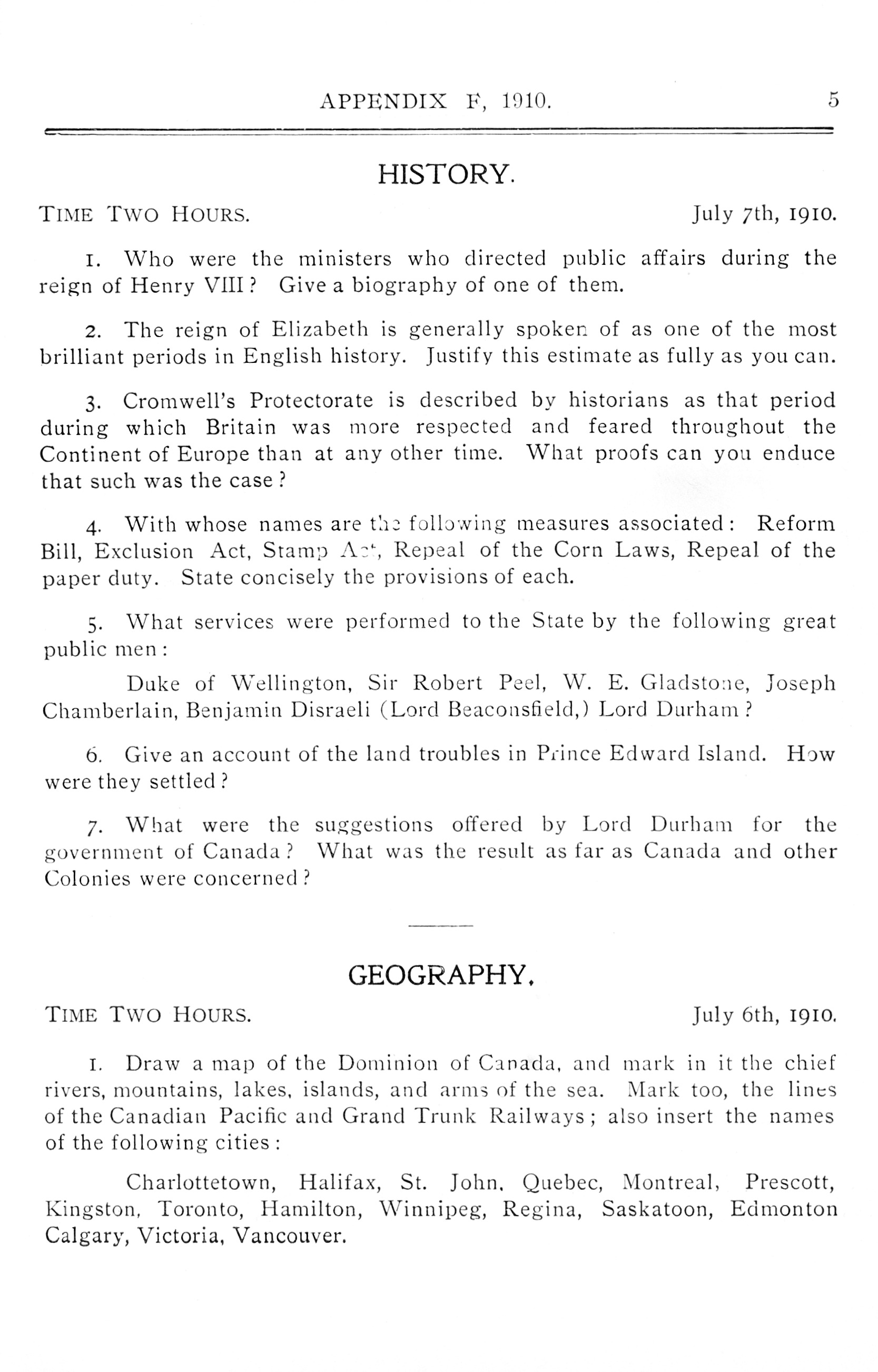 APPENDIX F, 1910. 5

HISTORY.

TIME TWO HOURS. July 7th, 1910.

1. Who were the ministers who directed public affairs during the reign of Henry VIII? Give a biography of one of them.

2. The reign of Elizabeth is generally spoken of as one of the most brilliant periods in English history. Justify this estimate as fully as you can.

3. Cromwell's Protectorate is described by historians as that period during which Britain was more respected and feared throughout the Continent of Europe than at any other time. What proofs can you enduce that such was the case?

4. With whose names are the following measures associated: Reform Bill, Exclusion Act, Stamp Act, Repeal of the Corn Laws, Repeal of the paper duty. State concisely the provisions of each.

5. What services were performed to the State by the following great public men:

Duke of Wellington, Sir Robert Peel, W. E. Gladstone, Joseph Chamberlain, Benjamin Disraeli (Lord Beaconsfield,) Lord Durham?

6. Give an account of the land troubles in Prince Edward Island. How were they settled?

7. What were the suggestions offered by Lord Durham for the government of Canada? What was the result as far as Canada and other Colonies were concerned?

GEOGRAPHY.

TIME TWO HOURS. July 6th, 1910.

1. Draw a map of the Dominion of Canada, and mark in it the chief rivers, mountains, lakes, islands, and arms of the sea. Mark too, the lines of the Canadian Pacific and Grand Trunk Railways; also insert the names of the following cities:

Charlottetown, Halifax, St. John, Quebec, Montreal, Prescott, Kingston, Toronto, Hamilton, Winnipeg, Regina, Saskatoon, Edmonton Calgary, Victoria, Vancouver.